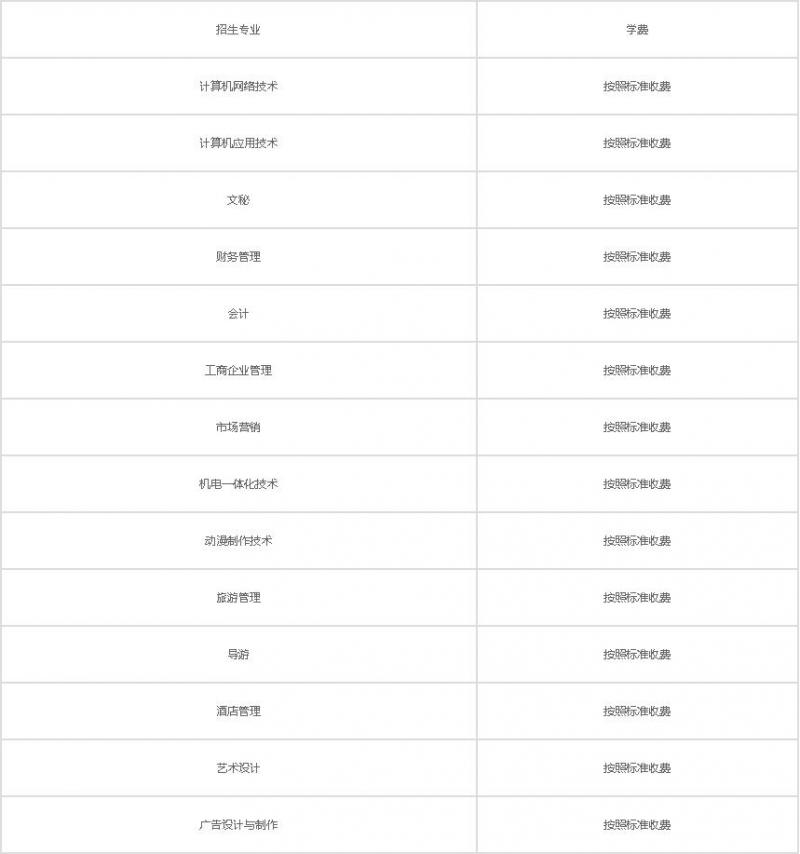 | 招生专业 | 学费 |
|---|---|
| 计算机网络技术 | 按照标准收费 |
| 计算机应用技术 | 按照标准收费 |
| 文秘 | 按照标准收费 |
| 财务管理 | 按照标准收费 |
| 会计 | 按照标准收费 |
| 工商企业管理 | 按照标准收费 |
| 市场营销 | 按照标准收费 |
| 机电一体化技术 | 按照标准收费 |
| 动漫制作技术 | 按照标准收费 |
| 旅游管理 | 按照标准收费 |
| 导游 | 按照标准收费 |
| 酒店管理 | 按照标准收费 |
| 艺术设计 | 按照标准收费 |
| 广告设计与制作 | 按照标准收费 |